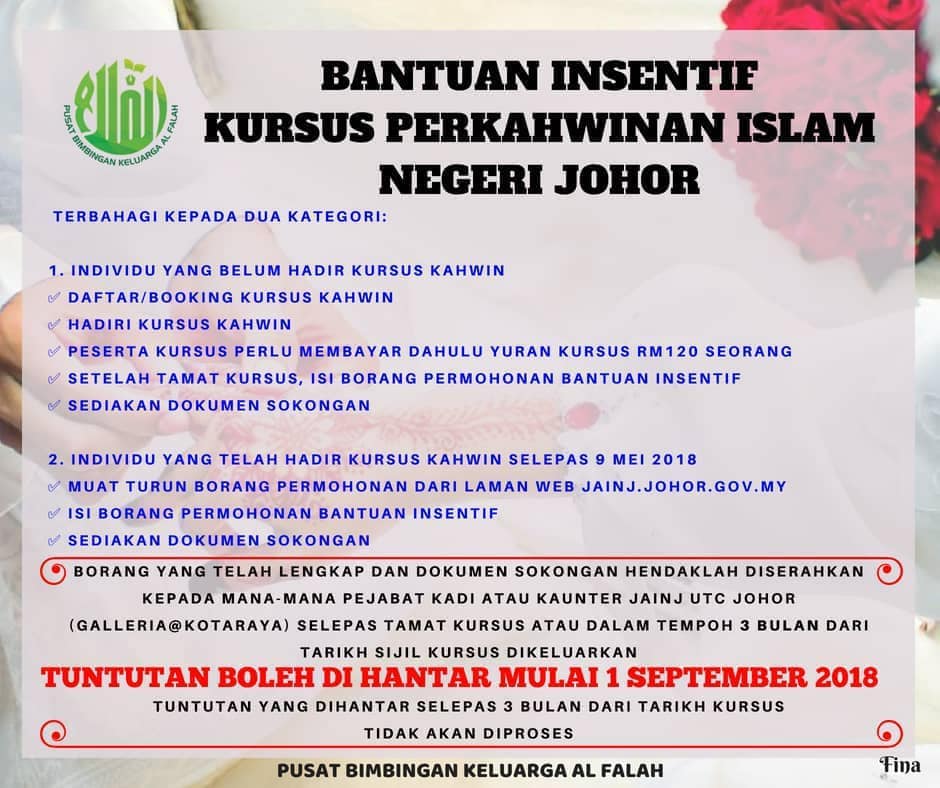 PUSAT BIMBINGAN KELUARGA AL FALAH

BANTUAN INSENTIF
KURSUS PERKAHWINAN ISLAM
NEGERI JOHOR

TERBAHAGI KEPADA DUA KATEGORI:

1. INDIVIDU YANG BELUM HADIR KURSUS KAHWIN
✓ DAFTAR/BOOKING KURSUS KAHWIN
✓ HADIRI KURSUS KAHWIN
✓ PESERTA KURSUS PERLU MEMBAYAR DAHULU YURAN KURSUS RM120 SEORANG
✓ SETELAH TAMAT KURSUS, ISI BORANG PERMOHONAN BANTUAN INSENTIF
✓ SEDIAKAN DOKUMEN SOKONGAN

2. INDIVIDU YANG TELAH HADIR KURSUS KAHWIN SELEPAS 9 MEI 2018
✓ MUAT TURUN BORANG PERMOHONAN DARI LAMAN WEB JAINJ.JOHOR.GOV.MY
✓ ISI BORANG PERMOHONAN BANTUAN INSENTIF
✓ SEDIAKAN DOKUMEN SOKONGAN

BORANG YANG TELAH LENGKAP DAN DOKUMEN SOKONGAN HENDAKLAH DISERAHKAN KEPADA MANA-MANA PEJABAT KADI ATAU KAUNTER JAINJ UTC JOHOR (GALLERIA@KOTARAYA) SELEPAS TAMAT KURSUS ATAU DALAM TEMPOH 3 BULAN DARI TARIKH SIJIL KURSUS DIKELUARKAN

TUNTUTAN BOLEH DI HANTAR MULAI 1 SEPTEMBER 2018

TUNTUTAN YANG DIHANTAR SELEPAS 3 BULAN DARI TARIKH KURSUS TIDAK AKAN DIPROSES

PUSAT BIMBINGAN KELUARGA AL FALAH

Fina